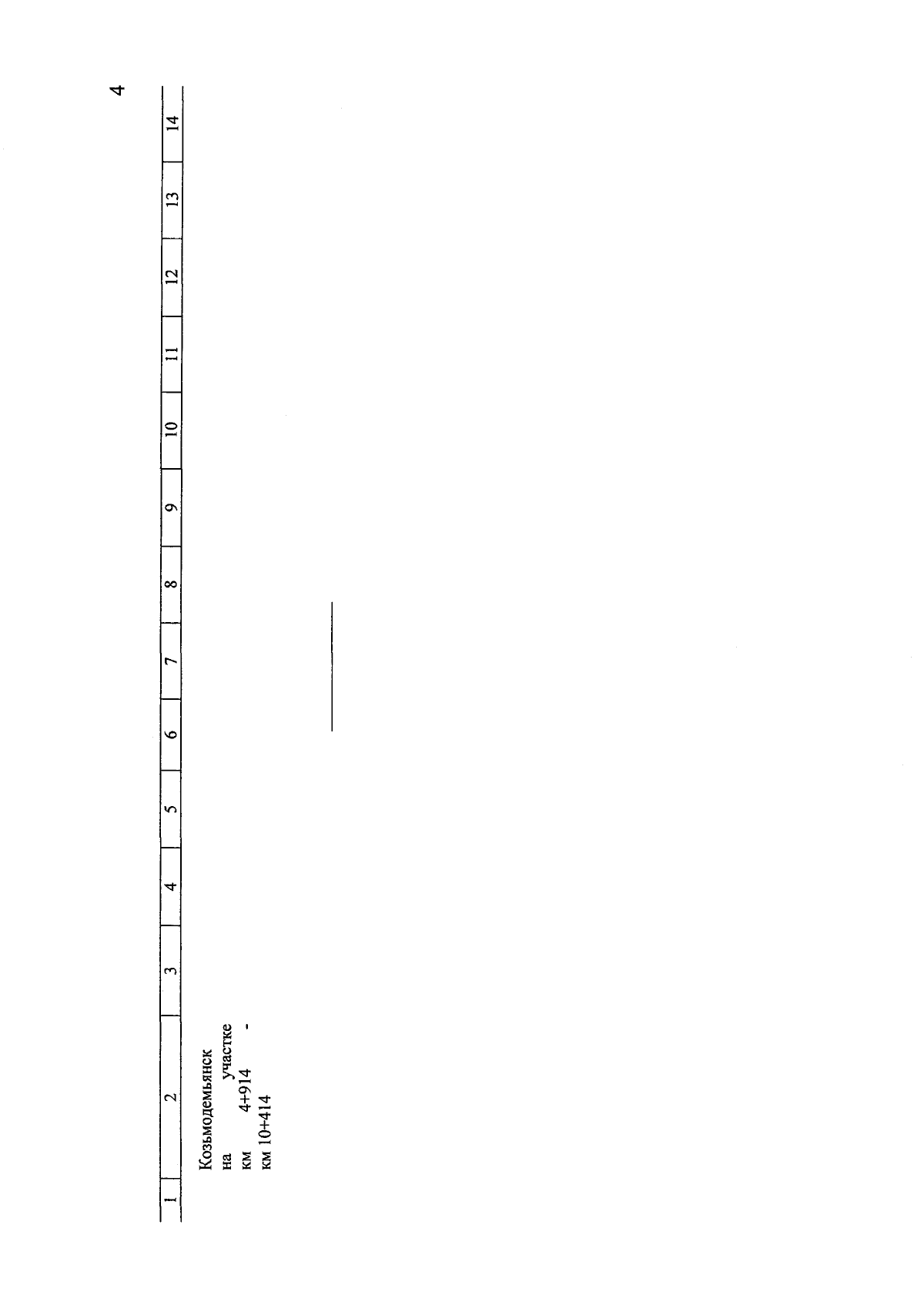 4

| 1 | 2 | 3 | 4 | 5 | 6 | 7 | 8 | 9 | 10 | 11 | 12 | 13 | 14 |
|---|---|---|---|---|---|---|---|---|---|---|---|---|---|
| | Козьмодемьянск на участке км 4+914 - км 10+414 | | | | | | | | | | | | |